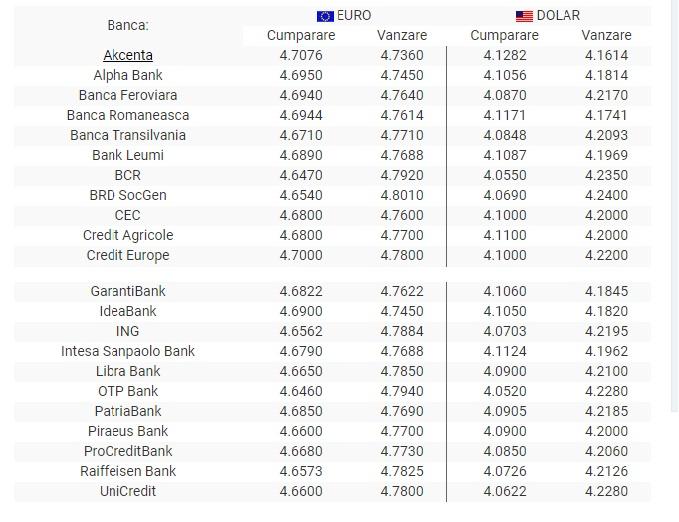 | Banca: | EURO Cumparare | EURO Vanzare | DOLAR Cumparare | DOLAR Vanzare |
|---|---|---|---|---|
| Akcenta | 4.7076 | 4.7360 | 4.1282 | 4.1614 |
| Alpha Bank | 4.6950 | 4.7450 | 4.1056 | 4.1814 |
| Banca Feroviara | 4.6940 | 4.7640 | 4.0870 | 4.2170 |
| Banca Romaneasca | 4.6944 | 4.7614 | 4.1171 | 4.1741 |
| Banca Transilvania | 4.6710 | 4.7710 | 4.0848 | 4.2093 |
| Bank Leumi | 4.6890 | 4.7688 | 4.1087 | 4.1969 |
| BCR | 4.6470 | 4.7920 | 4.0550 | 4.2350 |
| BRD SocGen | 4.6540 | 4.8010 | 4.0690 | 4.2400 |
| CEC | 4.6800 | 4.7600 | 4.1000 | 4.2000 |
| Credit Agricole | 4.6800 | 4.7700 | 4.1100 | 4.2000 |
| Credit Europe | 4.7000 | 4.7800 | 4.1000 | 4.2200 |
| GarantiBank | 4.6822 | 4.7622 | 4.1060 | 4.1845 |
| IdeaBank | 4.6900 | 4.7450 | 4.1050 | 4.1820 |
| ING | 4.6562 | 4.7884 | 4.0703 | 4.2195 |
| Intesa Sanpaolo Bank | 4.6790 | 4.7688 | 4.1124 | 4.1962 |
| Libra Bank | 4.6650 | 4.7850 | 4.0900 | 4.2100 |
| OTP Bank | 4.6460 | 4.7940 | 4.0520 | 4.2280 |
| PatriaBank | 4.6850 | 4.7690 | 4.0905 | 4.2185 |
| Piraeus Bank | 4.6600 | 4.7700 | 4.0900 | 4.2000 |
| ProCreditBank | 4.6680 | 4.7730 | 4.0850 | 4.2060 |
| Raiffeisen Bank | 4.6573 | 4.7825 | 4.0726 | 4.2126 |
| UniCredit | 4.6600 | 4.7800 | 4.0622 | 4.2280 |